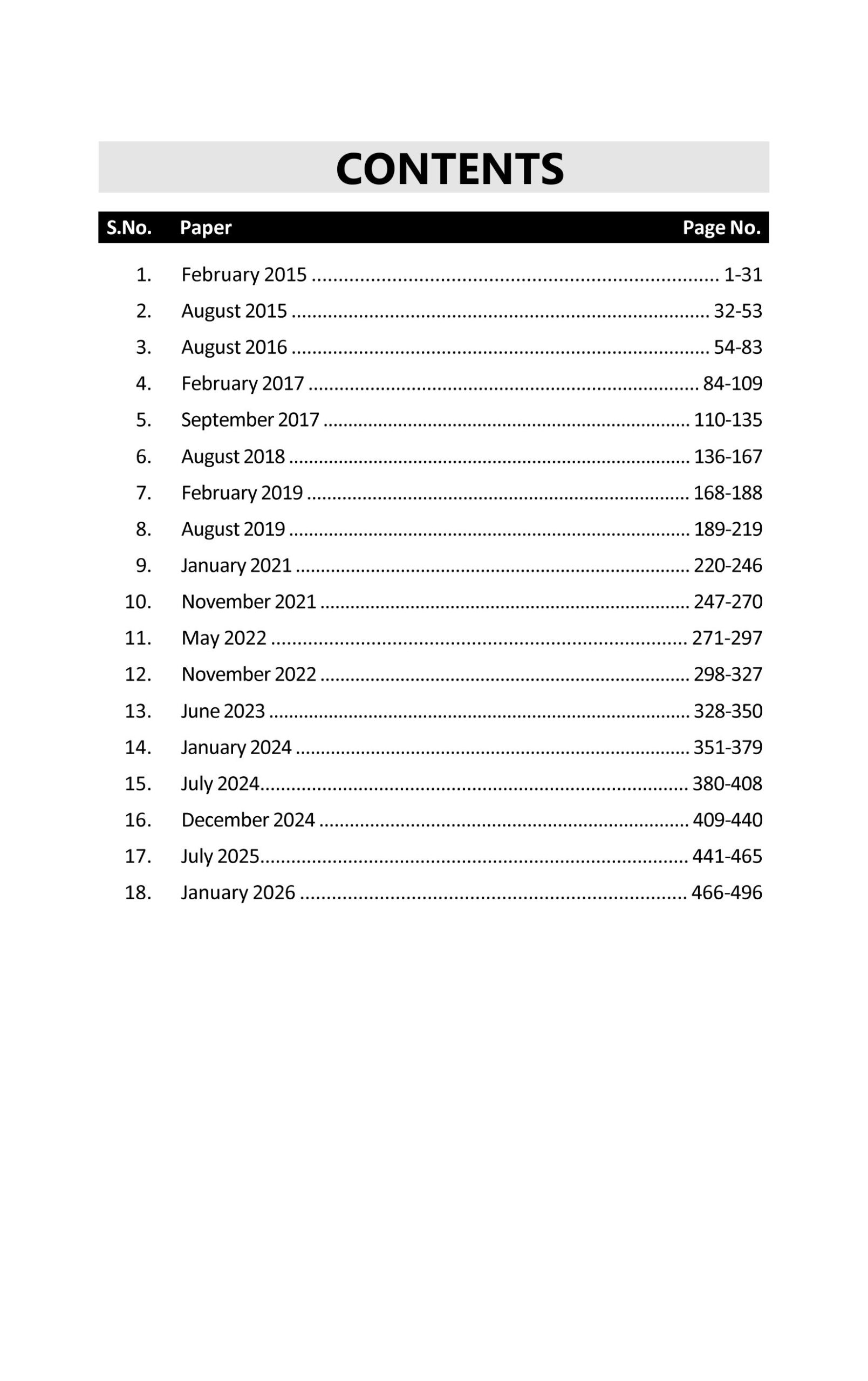 CONTENTS

| S.No. | Paper | Page No. |
|---|---|---|
| 1. | February 2015 | 1-31 |
| 2. | August 2015 | 32-53 |
| 3. | August 2016 | 54-83 |
| 4. | February 2017 | 84-109 |
| 5. | September 2017 | 110-135 |
| 6. | August 2018 | 136-167 |
| 7. | February 2019 | 168-188 |
| 8. | August 2019 | 189-219 |
| 9. | January 2021 | 220-246 |
| 10. | November 2021 | 247-270 |
| 11. | May 2022 | 271-297 |
| 12. | November 2022 | 298-327 |
| 13. | June 2023 | 328-350 |
| 14. | January 2024 | 351-379 |
| 15. | July 2024 | 380-408 |
| 16. | December 2024 | 409-440 |
| 17. | July 2025 | 441-465 |
| 18. | January 2026 | 466-496 |